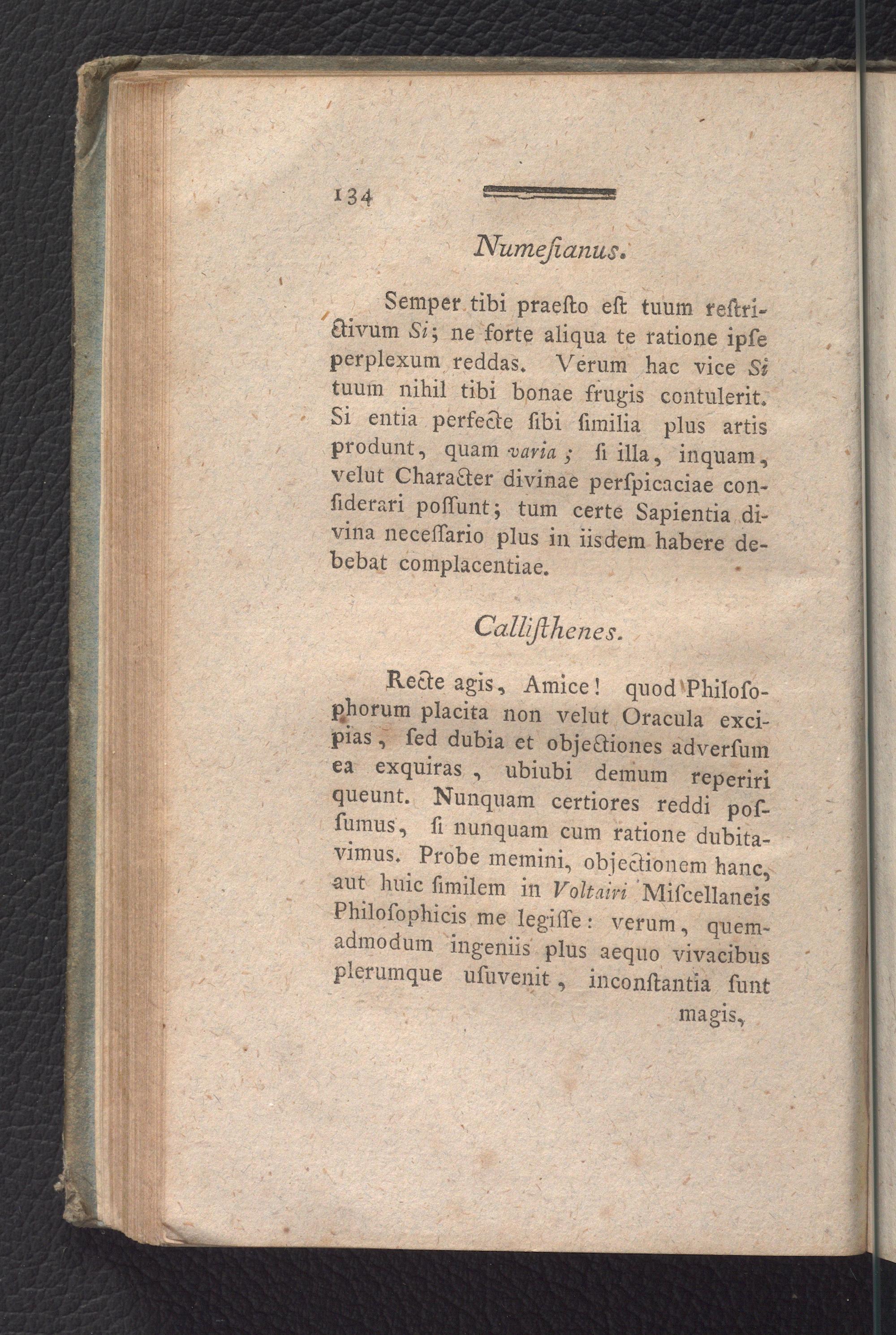 134

Numeſianus.

Semper tibi praeſto eſt tuum reſtrictivum Si; ne forte aliqua te ratione ipſe perplexum reddas. Verum hac vice Si tuum nihil tibi bonae frugis contulerit. Si entia perfecte ſibi ſimilia plus artis produnt, quam varia; ſi illa, inquam, velut Character divinae perſpicaciae conſiderari poſſunt; tum certe Sapientia divina neceſſario plus in iisdem habere debebat complacentiae.

Calliſthenes.

Recte agis, Amice! quod Philoſophorum placita non velut Oracula excipias, ſed dubia et objectiones adverſum ea exquiras, ubiubi demum reperiri queunt. Nunquam certiores reddi poſſumus, ſi nunquam cum ratione dubitavimus. Probe memini, objectionem hanc, aut huic ſimilem in Voltairi Miſcellaneis Philoſophicis me legiſſe: verum, quemadmodum ingeniis plus aequo vivacibus plerumque uſuvenit, inconſtantia ſunt

magis,